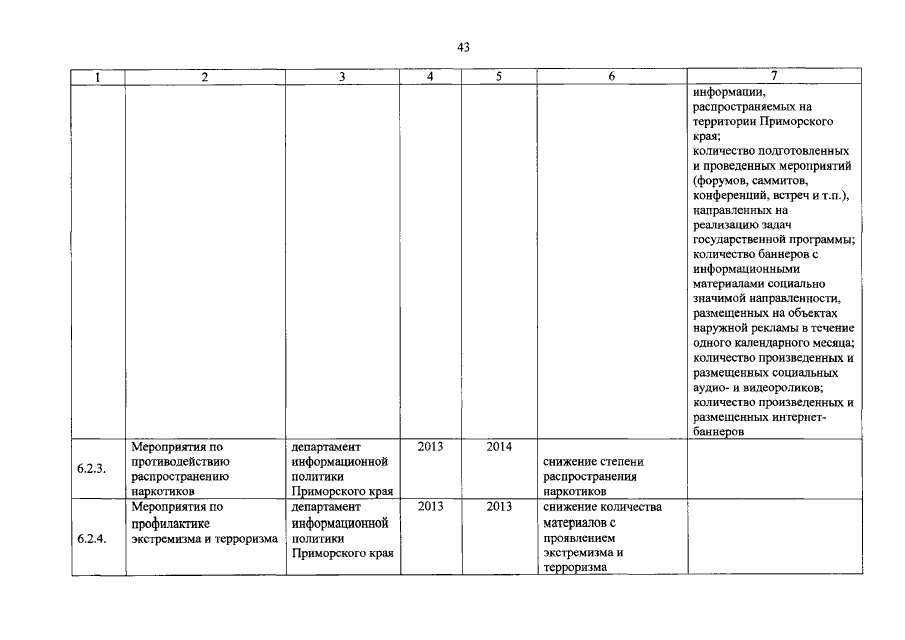 43

| 1 | 2 | 3 | 4 | 5 | 6 | 7 |
|---|---|---|---|---|---|---|
| | | | | | | информации, распространяемых на территории Приморского края; количество подготовленных и проведенных мероприятий (форумов, саммитов, конференций, встреч и т.п.), направленных на реализацию задач государственной программы; количество баннеров с информационными материалами социально значимой направленности, размещенных на объектах наружной рекламы в течение одного календарного месяца; количество произведенных и размещенных социальных аудио- и видеороликов; количество произведенных и размещенных интернет-баннеров |
| 6.2.3. | Мероприятия по противодействию распространению наркотиков | департамент информационной политики Приморского края | 2013 | 2014 | снижение степени распространения наркотиков | |
| 6.2.4. | Мероприятия по профилактике экстремизма и терроризма | департамент информационной политики Приморского края | 2013 | 2013 | снижение количества материалов с проявлением экстремизма и терроризма | |